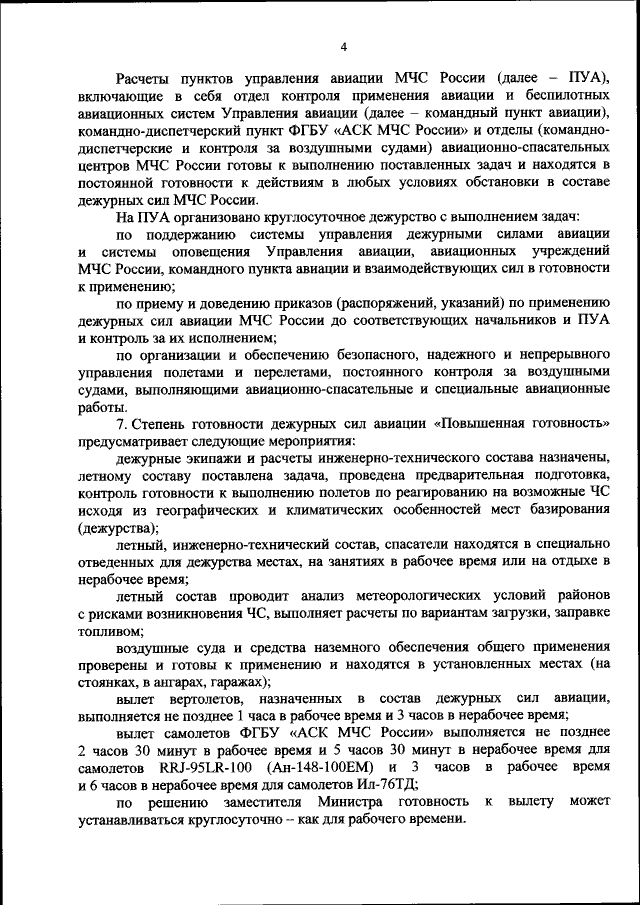 4

Расчеты пунктов управления авиации МЧС России (далее – ПУА), включающие в себя отдел контроля применения авиации и беспилотных авиационных систем Управления авиации (далее – командный пункт авиации), командно-диспетчерский пункт ФГБУ «АСК МЧС России» и отделы (командно-диспетчерские и контроля за воздушными судами) авиационно-спасательных центров МЧС России готовы к выполнению поставленных задач и находятся в постоянной готовности к действиям в любых условиях обстановки в составе дежурных сил МЧС России.

На ПУА организовано круглосуточное дежурство с выполнением задач:

по поддержанию системы управления дежурными силами авиации и системы оповещения Управления авиации, авиационных учреждений МЧС России, командного пункта авиации и взаимодействующих сил в готовности к применению;

по приему и доведению приказов (распоряжений, указаний) по применению дежурных сил авиации МЧС России до соответствующих начальников и ПУА и контроль за их исполнением;

по организации и обеспечению безопасного, надежного и непрерывного управления полетами и перелетами, постоянного контроля за воздушными судами, выполняющими авиационно-спасательные и специальные авиационные работы.

7. Степень готовности дежурных сил авиации «Повышенная готовность» предусматривает следующие мероприятия:

дежурные экипажи и расчеты инженерно-технического состава назначены, летному составу поставлена задача, проведена предварительная подготовка, контроль готовности к выполнению полетов по реагированию на возможные ЧС исходя из географических и климатических особенностей мест базирования (дежурства);

летный, инженерно-технический состав, спасатели находятся в специально отведенных для дежурства местах, на занятиях в рабочее время или на отдыхе в нерабочее время;

летный состав проводит анализ метеорологических условий районов с рисками возникновения ЧС, выполняет расчеты по вариантам загрузки, заправке топливом;

воздушные суда и средства наземного обеспечения общего применения проверены и готовы к применению и находятся в установленных местах (на стоянках, в ангарах, гаражах);

вылет вертолетов, назначенных в состав дежурных сил авиации, выполняется не позднее 1 часа в рабочее время и 3 часов в нерабочее время;

вылет самолетов ФГБУ «АСК МЧС России» выполняется не позднее 2 часов 30 минут в рабочее время и 5 часов 30 минут в нерабочее время для самолетов RRJ-95LR-100 (Ан-148-100ЕМ) и 3 часов в рабочее время и 6 часов в нерабочее время для самолетов Ил-76ТД;

по решению заместителя Министра готовность к вылету может устанавливаться круглосуточно – как для рабочего времени.